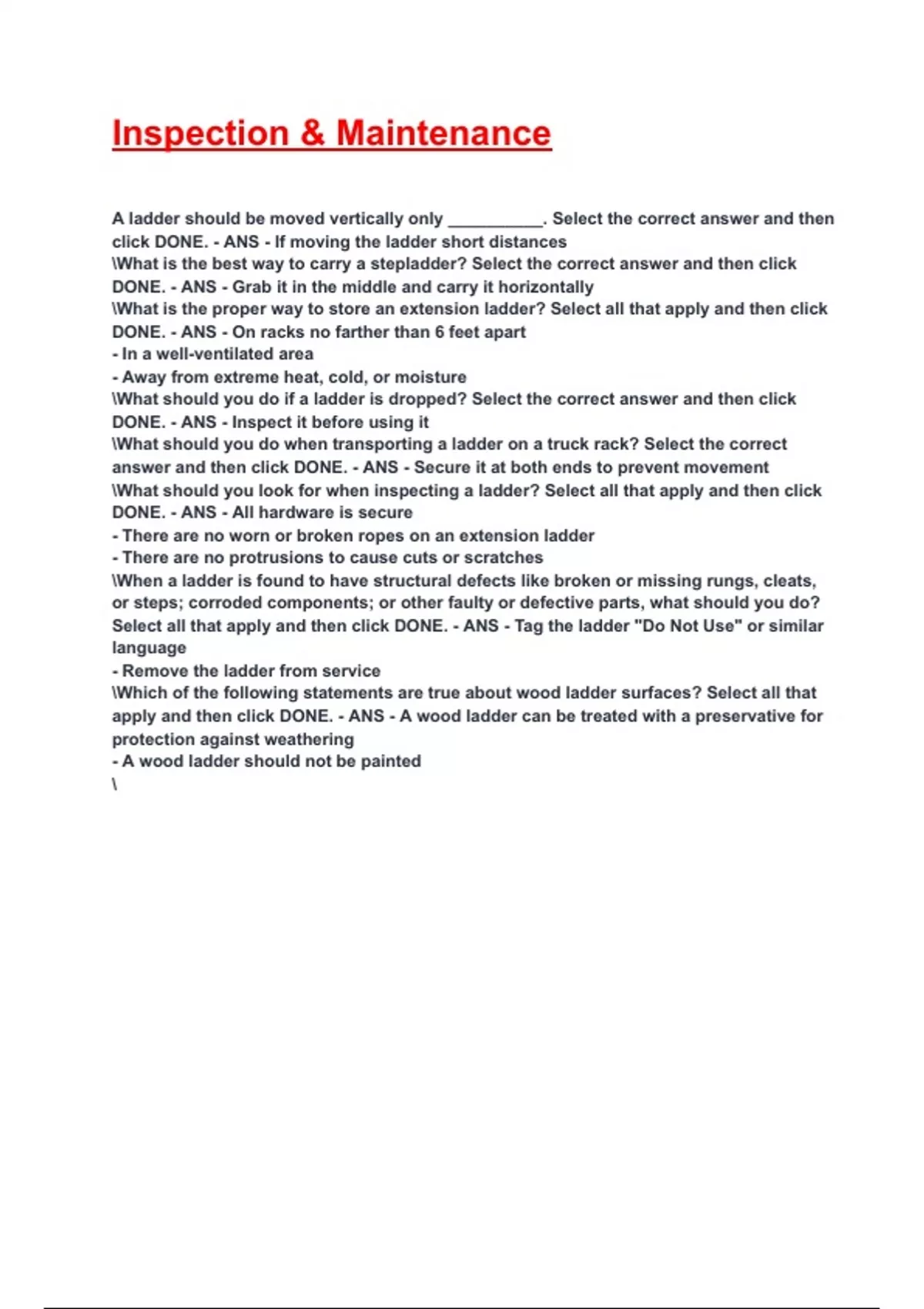 Inspection & Maintenance

A ladder should be moved vertically only __________. Select the correct answer and then click DONE. - ANS - If moving the ladder short distances
\What is the best way to carry a stepladder? Select the correct answer and then click DONE. - ANS - Grab it in the middle and carry it horizontally
\What is the proper way to store an extension ladder? Select all that apply and then click DONE. - ANS - On racks no farther than 6 feet apart
- In a well-ventilated area
- Away from extreme heat, cold, or moisture
\What should you do if a ladder is dropped? Select the correct answer and then click DONE. - ANS - Inspect it before using it
\What should you do when transporting a ladder on a truck rack? Select the correct answer and then click DONE. - ANS - Secure it at both ends to prevent movement
\What should you look for when inspecting a ladder? Select all that apply and then click DONE. - ANS - All hardware is secure
- There are no worn or broken ropes on an extension ladder
- There are no protrusions to cause cuts or scratches
\When a ladder is found to have structural defects like broken or missing rungs, cleats, or steps; corroded components; or other faulty or defective parts, what should you do? Select all that apply and then click DONE. - ANS - Tag the ladder "Do Not Use" or similar language
- Remove the ladder from service
\Which of the following statements are true about wood ladder surfaces? Select all that apply and then click DONE. - ANS - A wood ladder can be treated with a preservative for protection against weathering
- A wood ladder should not be painted
\